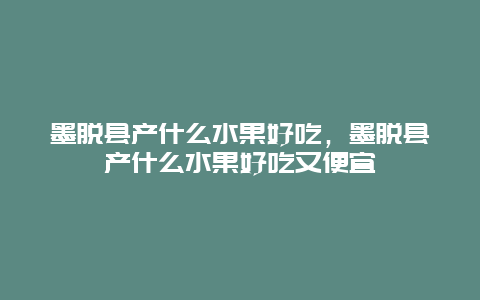 墨脱县产什么水果好吃，墨脱县产什么水果好吃又便宜